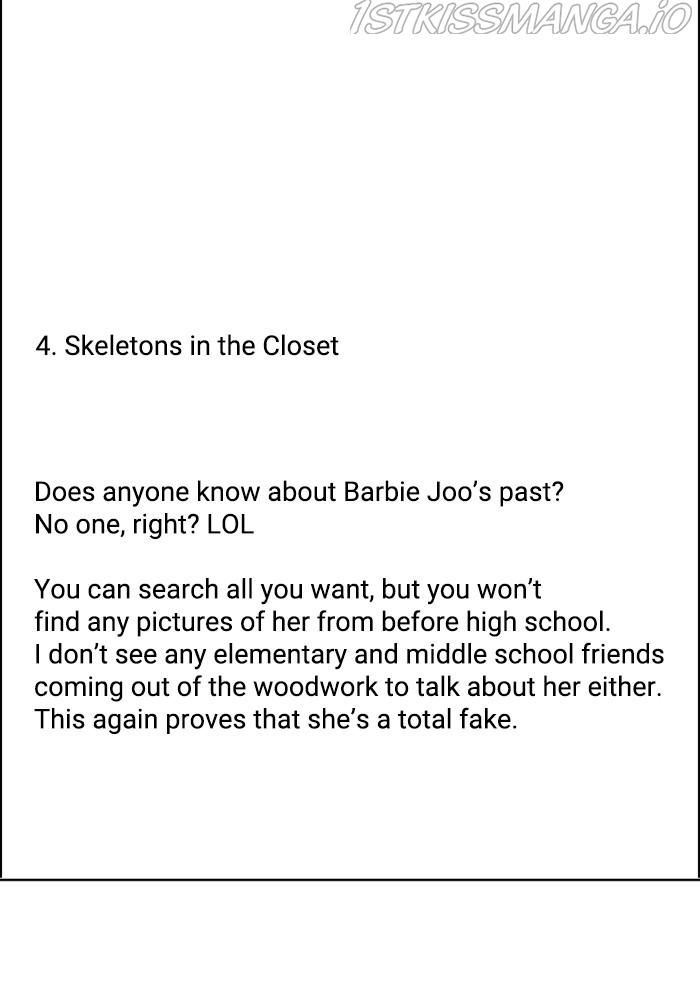 4. Skeletons in the Closet

Does anyone know about Barbie Joo's past?
No one, right? LOL

You can search all you want, but you won't find any pictures of her from before high school. I don't see any elementary and middle school friends coming out of the woodwork to talk about her either. This again proves that she's a total fake.

1STKISSMANGA.IO